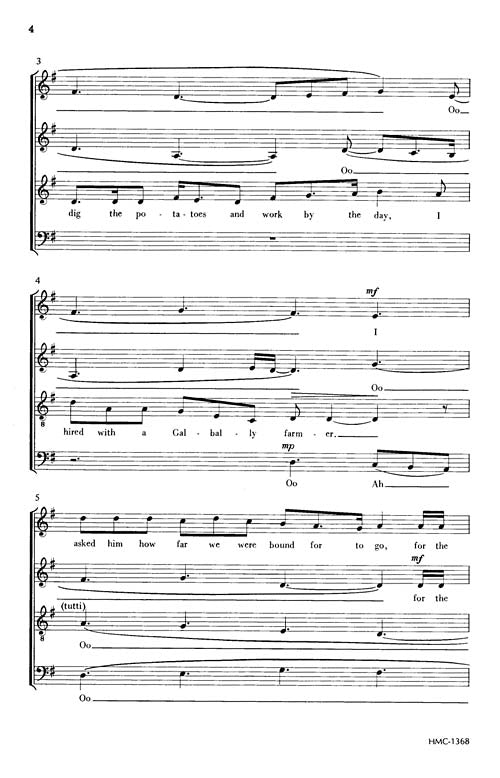 4

3

Oo

Oo

dig the po - ta - toes and work by the day, I

4

mf

I

Oo

hired with a Gal - bal - ly farm - er.

mp

Oo Ah

5

asked him how far we were bound for to go, for the

mf

for the

(tutti)

Oo

Oo

HMC-1368